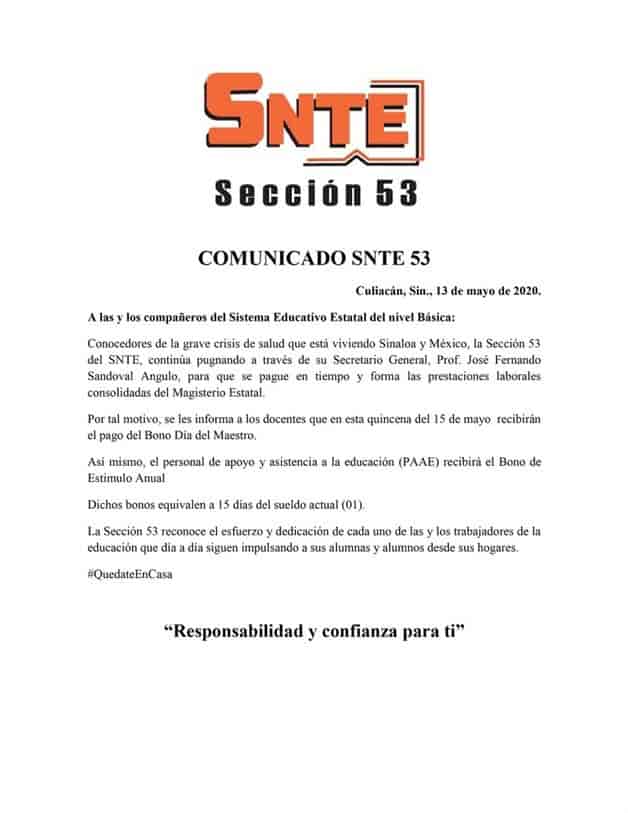 SNTE
Sección 53

COMUNICADO SNTE 53

Culiacán, Sin., 13 de mayo de 2020.

A las y los compañeros del Sistema Educativo Estatal del nivel Básica:

Conocedores de la grave crisis de salud que está viviendo Sinaloa y México, la Sección 53 del SNTE, continúa pugnando a través de su Secretario General, Prof. José Fernando Sandoval Angulo, para que se pague en tiempo y forma las prestaciones laborales consolidadas del Magisterio Estatal.

Por tal motivo, se les informa a los docentes que en esta quincena del 15 de mayo recibirán el pago del Bono Día del Maestro.

Así mismo, el personal de apoyo y asistencia a la educación (PAAE) recibirá el Bono de Estímulo Anual

Dichos bonos equivalen a 15 días del sueldo actual (01).

La Sección 53 reconoce el esfuerzo y dedicación de cada uno de las y los trabajadores de la educación que día a día siguen impulsando a sus alumnas y alumnos desde sus hogares.

#QuedateEnCasa

“Responsabilidad y confianza para ti”